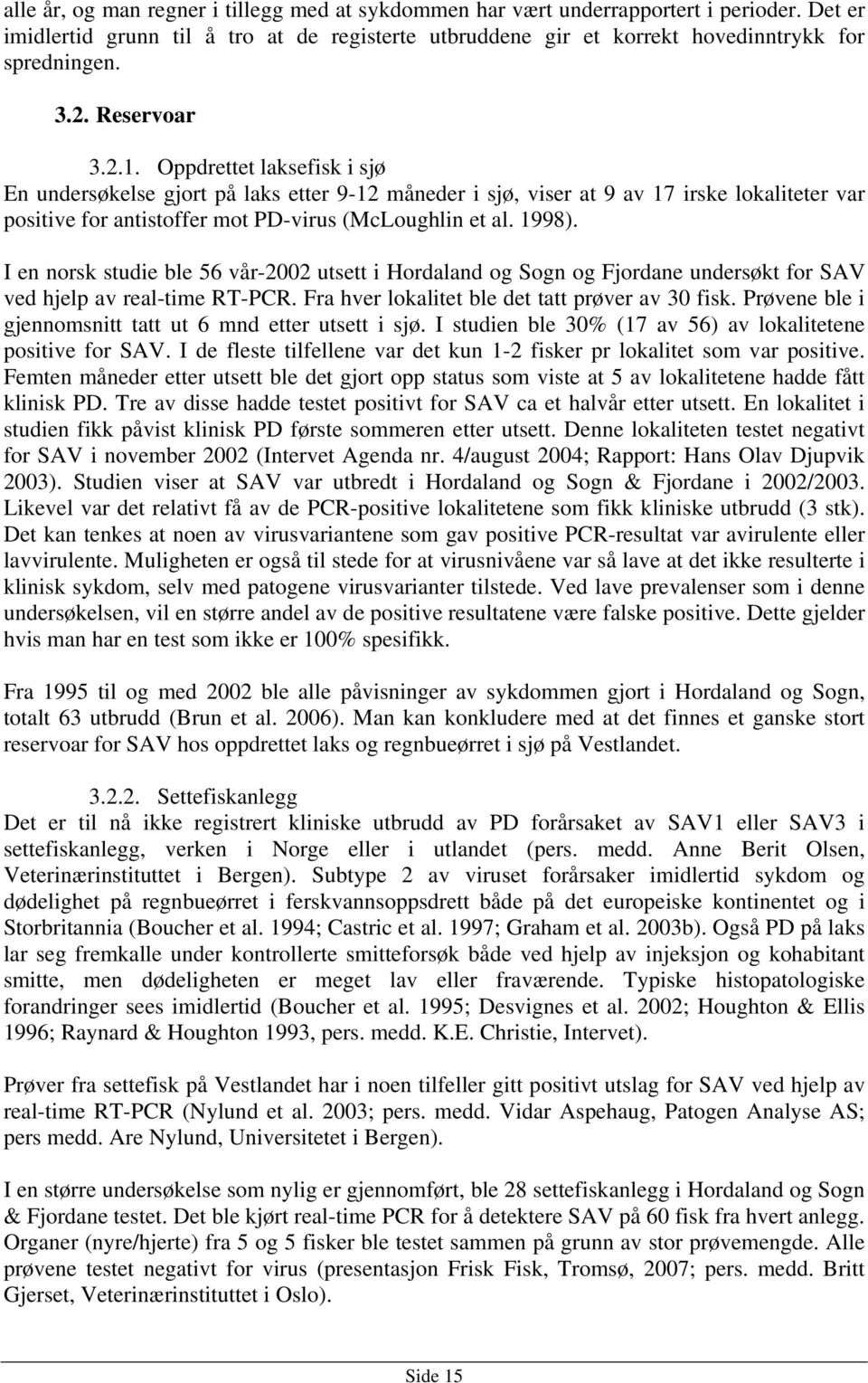 alle år, og man regner i tillegg med at sykdommen har vært underrapportert i perioder. Det er imidlertid grunn til å tro at de registerte utbruddene gir et korrekt hovedinntrykk for spredningen.

3.2. Reservoar

3.2.1. Oppdrettet laksefisk i sjø
En undersøkelse gjort på laks etter 9-12 måneder i sjø, viser at 9 av 17 irske lokaliteter var positive for antistoffer mot PD-virus (McLoughlin et al. 1998).

I en norsk studie ble 56 vår-2002 utsett i Hordaland og Sogn og Fjordane undersøkt for SAV ved hjelp av real-time RT-PCR. Fra hver lokalitet ble det tatt prøver av 30 fisk. Prøvene ble i gjennomsnitt tatt ut 6 mnd etter utsett i sjø. I studien ble 30% (17 av 56) av lokalitetene positive for SAV. I de fleste tilfellene var det kun 1-2 fisker pr lokalitet som var positive. Femten måneder etter utsett ble det gjort opp status som viste at 5 av lokalitetene hadde fått klinisk PD. Tre av disse hadde testet positivt for SAV ca et halvår etter utsett. En lokalitet i studien fikk påvist klinisk PD første sommeren etter utsett. Denne lokaliteten testet negativt for SAV i november 2002 (Intervet Agenda nr. 4/august 2004; Rapport: Hans Olav Djupvik 2003). Studien viser at SAV var utbredt i Hordaland og Sogn & Fjordane i 2002/2003. Likevel var det relativt få av de PCR-positive lokalitetene som fikk kliniske utbrudd (3 stk). Det kan tenkes at noen av virusvariantene som gav positive PCR-resultat var avirulente eller lavvirulente. Muligheten er også til stede for at virusnivåene var så lave at det ikke resulterte i klinisk sykdom, selv med patogene virusvarianter tilstede. Ved lave prevalenser som i denne undersøkelsen, vil en større andel av de positive resultatene være falske positive. Dette gjelder hvis man har en test som ikke er 100% spesifikk.

Fra 1995 til og med 2002 ble alle påvisninger av sykdommen gjort i Hordaland og Sogn, totalt 63 utbrudd (Brun et al. 2006). Man kan konkludere med at det finnes et ganske stort reservoar for SAV hos oppdrettet laks og regnbueørret i sjø på Vestlandet.

3.2.2. Settefiskanlegg
Det er til nå ikke registrert kliniske utbrudd av PD forårsaket av SAV1 eller SAV3 i settefiskanlegg, verken i Norge eller i utlandet (pers. medd. Anne Berit Olsen, Veterinærinstituttet i Bergen). Subtype 2 av viruset forårsaker imidlertid sykdom og dødelighet på regnbueørret i ferskvannsoppsdrett både på det europeiske kontinentet og i Storbritannia (Boucher et al. 1994; Castric et al. 1997; Graham et al. 2003b). Også PD på laks lar seg fremkalle under kontrollerte smitteforsøk både ved hjelp av injeksjon og kohabitant smitte, men dødeligheten er meget lav eller fraværende. Typiske histopatologiske forandringer sees imidlertid (Boucher et al. 1995; Desvignes et al. 2002; Houghton & Ellis 1996; Raynard & Houghton 1993, pers. medd. K.E. Christie, Intervet).

Prøver fra settefisk på Vestlandet har i noen tilfeller gitt positivt utslag for SAV ved hjelp av real-time RT-PCR (Nylund et al. 2003; pers. medd. Vidar Aspehaug, Patogen Analyse AS; pers medd. Are Nylund, Universitetet i Bergen).

I en større undersøkelse som nylig er gjennomført, ble 28 settefiskanlegg i Hordaland og Sogn & Fjordane testet. Det ble kjørt real-time PCR for å detektere SAV på 60 fisk fra hvert anlegg. Organer (nyre/hjerte) fra 5 og 5 fisker ble testet sammen på grunn av stor prøvemengde. Alle prøvene testet negativt for virus (presentasjon Frisk Fisk, Tromsø, 2007; pers. medd. Britt Gjerset, Veterinærinstituttet i Oslo).

Side 15